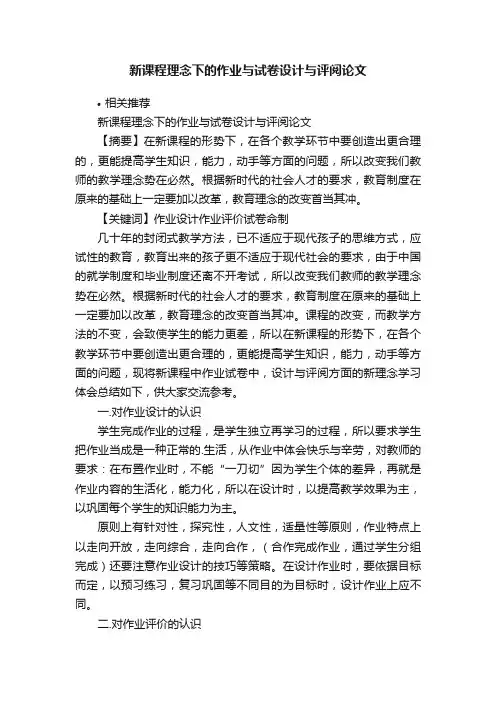 新课程理念下的作业与试卷设计与评阅论文

• 相关推荐

新课程理念下的作业与试卷设计与评阅论文

【摘要】在新课程的形势下，在各个教学环节中要创造出更合理的，更能提高学生知识，能力，动手等方面的问题，所以改变我们教师的教学理念势在必然。根据新时代的社会人才的要求，教育制度在原来的基础上一定要加以改革，教育理念的改变首当其冲。

【关键词】作业设计作业评价试卷命制

几十年的封闭式教学方法，已不适应于现代孩子的思维方式，应试性的教育，教育出来的孩子更不适应于现代社会的要求，由于中国的就学制度和毕业制度还离不开考试，所以改变我们教师的教学理念势在必然。根据新时代的社会人才的要求，教育制度在原来的基础上一定要加以改革，教育理念的改变首当其冲。课程的改变，而教学方法的不变，会致使学生的能力更差，所以在新课程的形势下，在各个教学环节中要创造出更合理的，更能提高学生知识，能力，动手等方面的问题，现将新课程中作业试卷中，设计与评阅方面的新理念学习体会总结如下，供大家交流参考。

一.对作业设计的认识

学生完成作业的过程，是学生独立再学习的过程，所以要求学生把作业当成是一种正常的.生活，从作业中体会快乐与辛劳，对教师的要求：在布置作业时，不能“一刀切”因为学生个体的差异，再就是作业内容的生活化，能力化，所以在设计时，以提高教学效果为主，以巩固每个学生的知识能力为主。

原则上有针对性，探究性，人文性，适量性等原则，作业特点上以走向开放，走向综合，走向合作，（合作完成作业，通过学生分组完成）还要注意作业设计的技巧等策略。在设计作业时，要依据目标而定，以预习练习，复习巩固等不同目的为目标时，设计作业上应不同。

二.对作业评价的认识